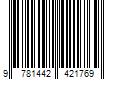 9 781442 421769